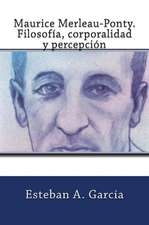 Maurice Merleau-Ponty. Filosofía, corporalidad y percepción

Esteban A. García